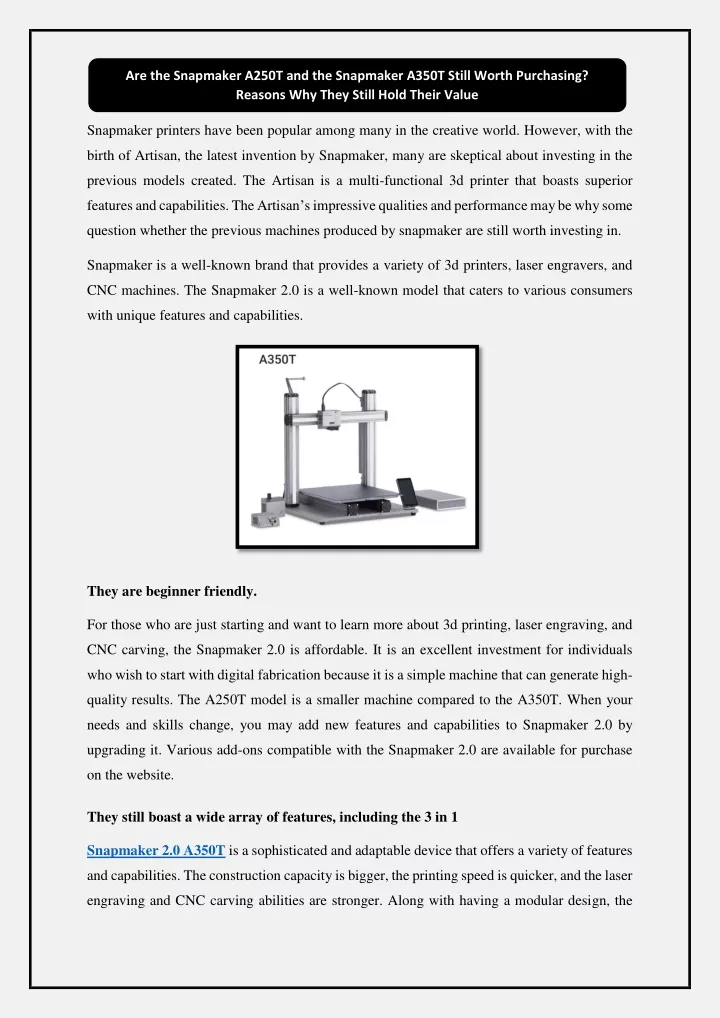 Are the Snapmaker A250T and the Snapmaker A350T Still Worth Purchasing? Reasons Why They Still Hold Their Value

Snapmaker printers have been popular among many in the creative world. However, with the birth of Artisan, the latest invention by Snapmaker, many are skeptical about investing in the previous models created. The Artisan is a multi-functional 3d printer that boasts superior features and capabilities. The Artisan's impressive qualities and performance may be why some question whether the previous machines produced by snapmaker are still worth investing in.

Snapmaker is a well-known brand that provides a variety of 3d printers, laser engravers, and CNC machines. The Snapmaker 2.0 is a well-known model that caters to various consumers with unique features and capabilities.

A350T

They are beginner friendly.

For those who are just starting and want to learn more about 3d printing, laser engraving, and CNC carving, the Snapmaker 2.0 is affordable. It is an excellent investment for individuals who wish to start with digital fabrication because it is a simple machine that can generate high-quality results. The A250T model is a smaller machine compared to the A350T. When your needs and skills change, you may add new features and capabilities to Snapmaker 2.0 by upgrading it. Various add-ons compatible with the Snapmaker 2.0 are available for purchase on the website.

They still boast a wide array of features, including the 3 in 1

Snapmaker 2.0 A350T is a sophisticated and adaptable device that offers a variety of features and capabilities. The construction capacity is bigger, the printing speed is quicker, and the laser engraving and CNC carving abilities are stronger. Along with having a modular design, the